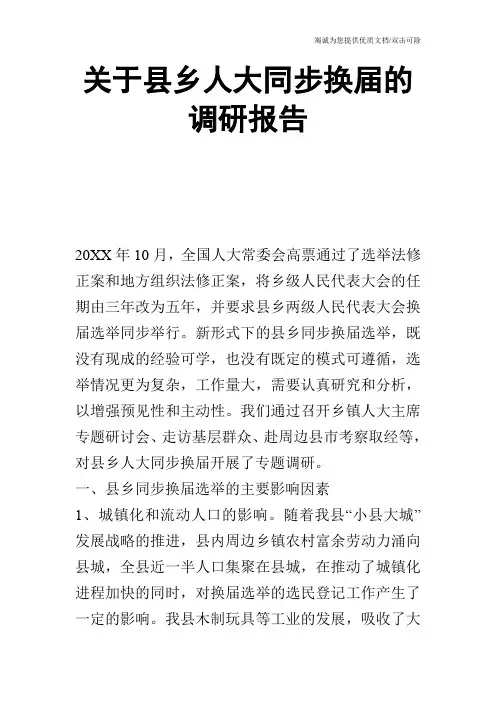 海诚为您提供优质文档/双击可除

关于县乡人大同步换届的调研报告

20XX年10月，全国人大常委会高票通过了选举法修正案和地方组织法修正案，将乡级人民代表大会的任期由三年改为五年，并要求县乡两级人民代表大会换届选举同步举行。新形式下的县乡同步换届选举，既没有现成的经验可学，也没有既定的模式可遵循，选举情况更为复杂，工作量大，需要认真研究和分析，以增强预见性和主动性。我们通过召开乡镇人大主席专题研讨会、走访基层群众、赴周边县市考察取经等，对县乡人大同步换届开展了专题调研。

一、县乡同步换届选举的主要影响因素

1、城镇化和流动人口的影响。随着我县“小县大城”发展战略的推进，县内周边乡镇农村富余劳动力涌向县城，全县近一半人口集聚在县城，在推动了城镇化进程加快的同时，对换届选举的选民登记工作产生了一定的影响。我县木制玩具等工业的发展，吸收了大